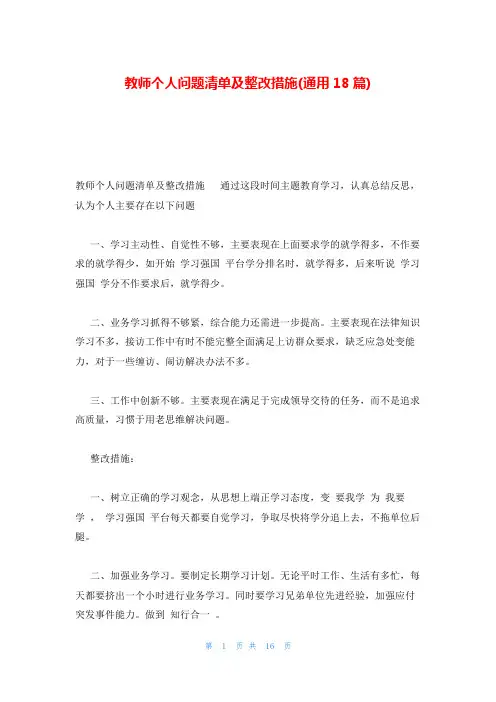 教师个人问题清单及整改措施(通用 18 篇)

教师个人问题清单及整改措施 通过这段时间主题教育学习，认真总结反思，认为个人主要存在以下问题

一、学习主动性、自觉性不够，主要表现在上面要求学的就学得多，不作要求的就学得少，如开始 学习强国 平台学分排名时，就学得多，后来听说 学习强国 学分不作要求后，就学得少。

二、业务学习抓得不够紧，综合能力还需进一步提高。主要表现在法律知识学习不多，接访工作中有时不能完整全面满足上访群众要求，缺乏应急处变能力，对于一些缠访、闹访解决办法不多。

三、工作中创新不够。主要表现在满足于完成领导交待的任务，而不是追求高质量，习惯于用老思维解决问题。

整改措施：

一、树立正确的学习观念，从思想上端正学习态度，变 要我学 为 我要学 ， 学习强国 平台每天都要自觉学习，争取尽快将学分追上去，不拖单位后腿。

二、加强业务学习。要制定长期学习计划。无论平时工作、生活有多忙，每天都要挤出一个小时进行业务学习。同时要学习兄弟单位先进经验，加强应付突发事件能力。做到 知行合一 。

第 1 页 共 16 页